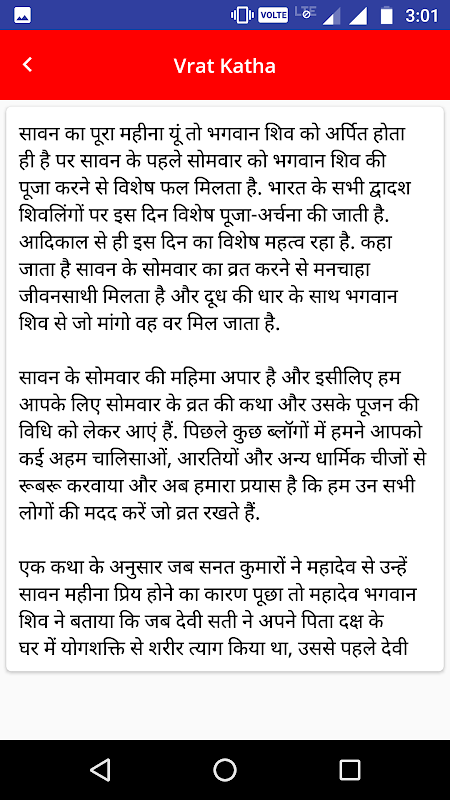 VOLTE LTE 3:01

Vrat Katha

सावन का पूरा महीना यूं तो भगवान शिव को अर्पित होता ही है पर सावन के पहले सोमवार को भगवान शिव की पूजा करने से विशेष फल मिलता है. भारत के सभी द्वादश शिवलिंगों पर इस दिन विशेष पूजा-अर्चना की जाती है. आदिकाल से ही इस दिन का विशेष महत्व रहा है. कहा जाता है सावन के सोमवार का व्रत करने से मनचाहा जीवनसाथी मिलता है और दूध की धार के साथ भगवान शिव से जो मांगो वह वर मिल जाता है.

सावन के सोमवार की महिमा अपार है और इसीलिए हम आपके लिए सोमवार के व्रत की कथा और उसके पूजन की विधि को लेकर आएं हैं. पिछले कुछ ब्लॉगों में हमने आपको कई अहम चालिसाओं, आरतियों और अन्य धार्मिक चीजों से रूबरू करवाया और अब हमारा प्रयास है कि हम उन सभी लोगों की मदद करें जो व्रत रखते हैं.

एक कथा के अनुसार जब सनत कुमारों ने महादेव से उन्हें सावन महीना प्रिय होने का कारण पूछा तो महादेव भगवान शिव ने बताया कि जब देवी सती ने अपने पिता दक्ष के घर में योगशक्ति से शरीर त्याग किया था, उससे पहले देवी